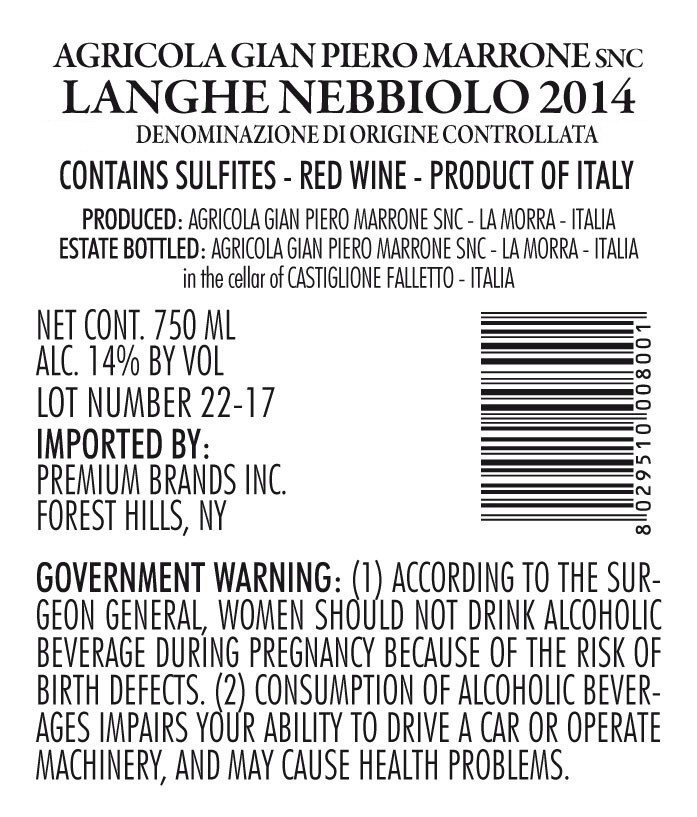 AGRICOLA GIAN PIERO MARRONE SNC
LANGHE NEBBIOLO 2014
DENOMINAZIONE DI ORIGINE CONTROLLATA

CONTAINS SULFITES - RED WINE - PRODUCT OF ITALY

PRODUCED: AGRICOLA GIAN PIERO MARRONE SNC - LA MORRA - ITALIA
ESTATE BOTTLED: AGRICOLA GIAN PIERO MARRONE SNC - LA MORRA - ITALIA
in the cellar of CASTIGLIONE FALLETTO - ITALIA

NET CONT. 750 ML
ALC. 14% BY VOL
LOT NUMBER 22-17
IMPORTED BY:
PREMIUM BRANDS INC.
FOREST HILLS, NY

8 029510 008001

GOVERNMENT WARNING: (1) ACCORDING TO THE SURGEON GENERAL, WOMEN SHOULD NOT DRINK ALCOHOLIC BEVERAGE DURING PREGNANCY BECAUSE OF THE RISK OF BIRTH DEFECTS. (2) CONSUMPTION OF ALCOHOLIC BEVERAGES IMPAIRS YOUR ABILITY TO DRIVE A CAR OR OPERATE MACHINERY, AND MAY CAUSE HEALTH PROBLEMS.